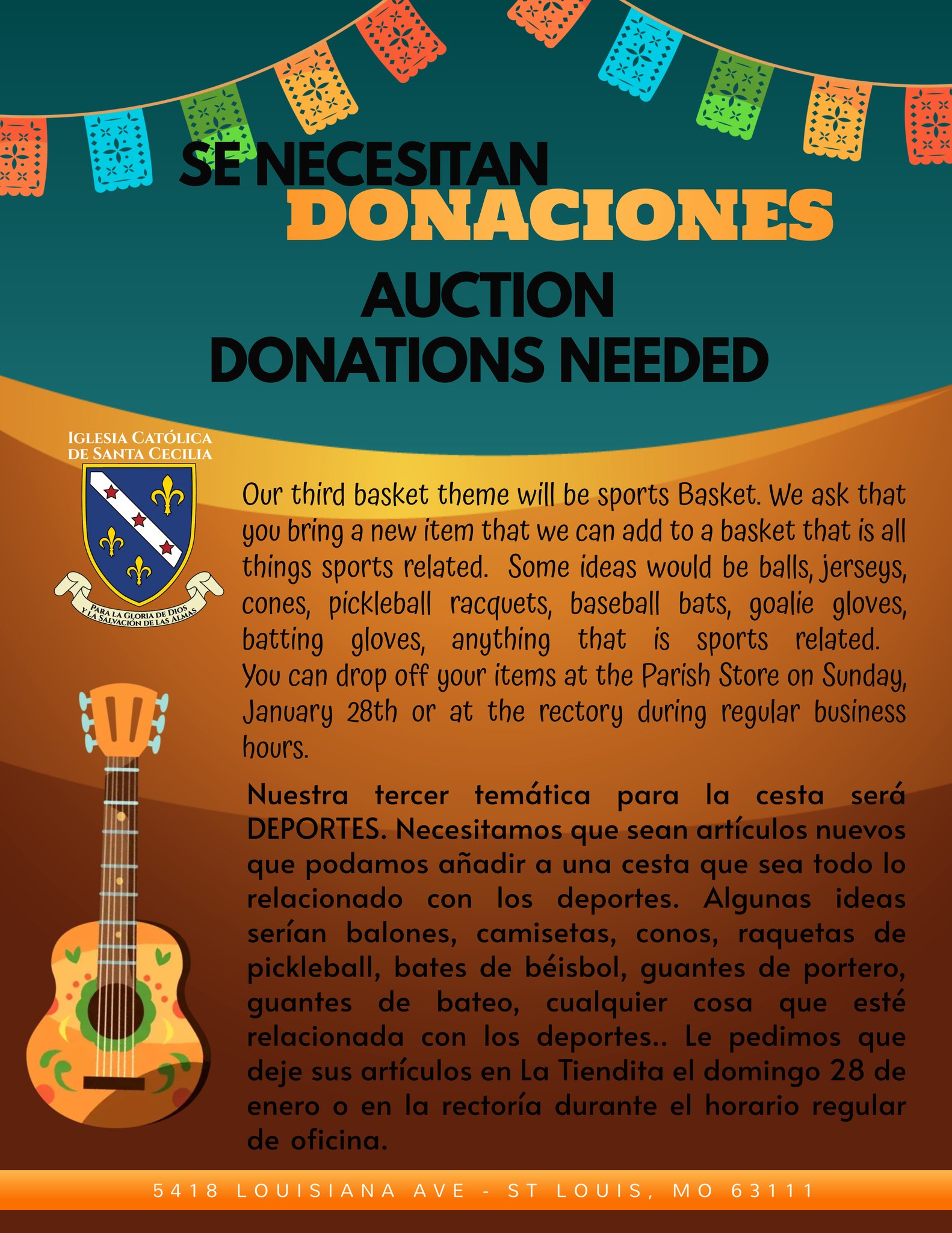 SE NECESITAN
DONACIONES
AUCTION
DONATIONS NEEDED

IGLESIA CATÓLICA
DE SANTA CECILIA

PARA LA GLORIA DE DIOS
Y LA SALVACIÓN DE LAS ALMAS

Our third basket theme will be sports Basket. We ask that you bring a new item that we can add to a basket that is all things sports related. Some ideas would be balls, jerseys, cones, pickleball racquets, baseball bats, goalie gloves, batting gloves, anything that is sports related. You can drop off your items at the Parish Store on Sunday, January 28th or at the rectory during regular business hours.

Nuestra tercer temática para la cesta será DEPORTES. Necesitamos que sean artículos nuevos que podamos añadir a una cesta que sea todo lo relacionado con los deportes. Algunas ideas serían balones, camisetas, conos, raquetas de pickleball, bates de béisbol, guantes de portero, guantes de bateo, cualquier cosa que esté relacionada con los deportes.. Le pedimos que deje sus artículos en La Tiendita el domingo 28 de enero o en la rectoría durante el horario regular de oficina.

5418 LOUISIANA AVE - ST LOUIS, MO 63111